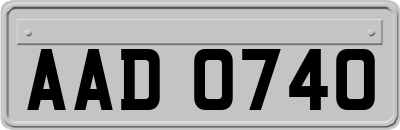 AAD 0740